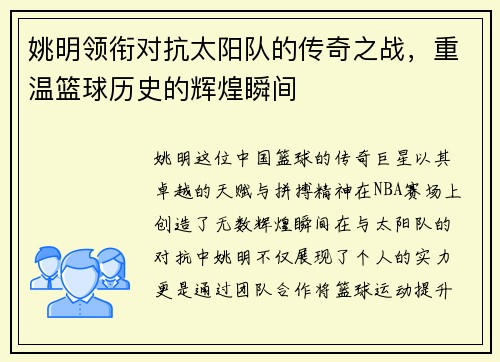 姚明领衔对抗太阳队的传奇之战，重温篮球历史的辉煌瞬间

姚明这位中国篮球的传奇巨星以其卓越的天赋与拼搏精神在NBA赛场上创造了无数辉煌瞬间在与太阳队的对抗中姚明不仅展现了个人的实力更是通过团队合作将篮球运动提升